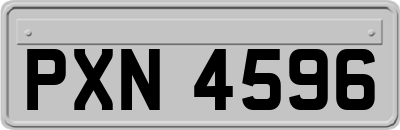 PXN 4596